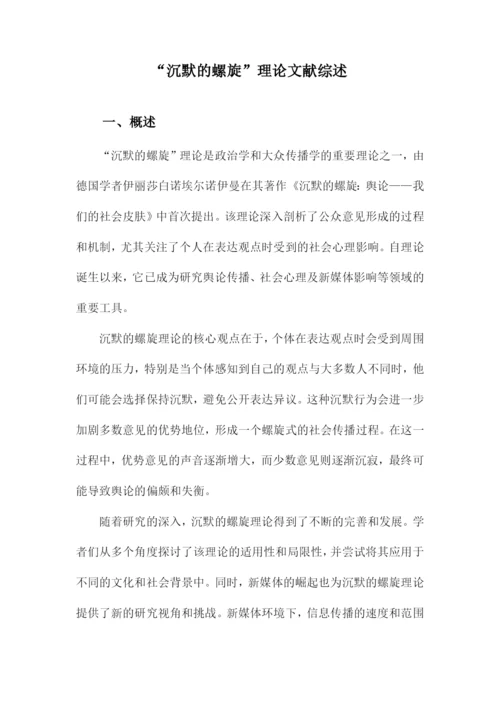 “沉默的螺旋”理论文献综述

一、概述

“沉默的螺旋”理论是政治学和大众传播学的重要理论之一，由德国学者伊丽莎白诺埃尔诺伊曼在其著作《沉默的螺旋：舆论——我们的社会皮肤》中首次提出。该理论深入剖析了公众意见形成的过程和机制，尤其关注了个人在表达观点时受到的社会心理影响。自理论诞生以来，它已成为研究舆论传播、社会心理及新媒体影响等领域的重要工具。

沉默的螺旋理论的核心观点在于，个体在表达观点时会受到周围环境的压力，特别是当个体感知到自己的观点与大多数人不同时，他们可能会选择保持沉默，避免公开表达异议。这种沉默行为会进一步加剧多数意见的优势地位，形成一个螺旋式的社会传播过程。在这一过程中，优势意见的声音逐渐增大，而少数意见则逐渐沉寂，最终可能导致舆论的偏颇和失衡。

随着研究的深入，沉默的螺旋理论得到了不断的完善和发展。学者们从多个角度探讨了该理论的适用性和局限性，并尝试将其应用于不同的文化和社会背景中。同时，新媒体的崛起也为沉默的螺旋理论提供了新的研究视角和挑战。新媒体环境下，信息传播的速度和范围